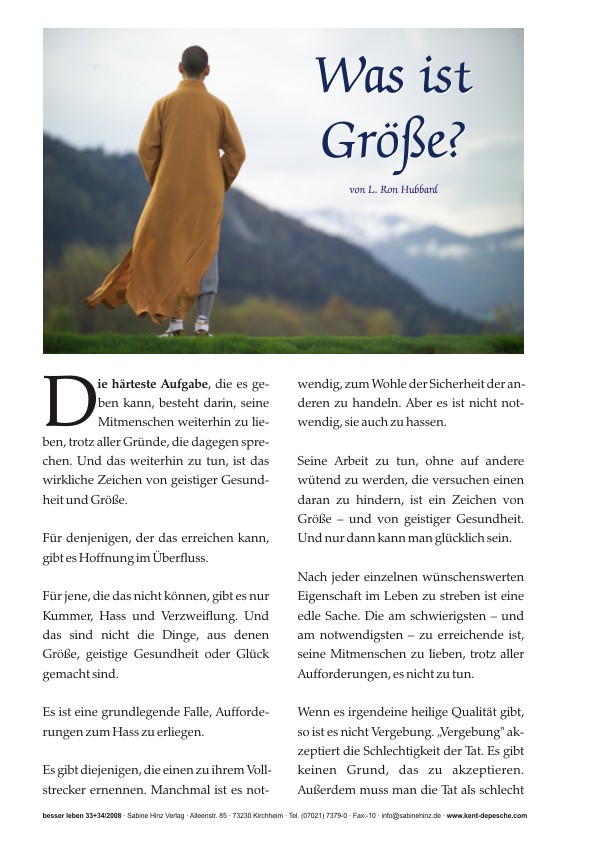 Was ist Größe?

von L. Ron Hubbard

Die härteste Aufgabe, die es geben kann, besteht darin, seine Mitmenschen weiterhin zu lieben, trotz aller Gründe, die dagegen sprechen. Und das weiterhin zu tun, ist das wirkliche Zeichen von geistiger Gesundheit und Größe.

Für denjenigen, der das erreichen kann, gibt es Hoffnung im Überfluss.

Für jene, die das nicht können, gibt es nur Kummer, Hass und Verzweiflung. Und das sind nicht die Dinge, aus denen Größe, geistige Gesundheit oder Glück gemacht sind.

Es ist eine grundlegende Falle, Aufforderungen zum Hass zu erliegen.

Es gibt diejenigen, die einen zu ihrem Vollstrecker ernennen. Manchmal ist es notwendig, zum Wohle der Sicherheit der anderen zu handeln. Aber es ist nicht notwendig, sie auch zu hassen.

Seine Arbeit zu tun, ohne auf andere wütend zu werden, die versuchen einen daran zu hindern, ist ein Zeichen von Größe – und von geistiger Gesundheit. Und nur dann kann man glücklich sein.

Nach jeder einzelnen wünschenswerten Eigenschaft im Leben zu streben ist eine edle Sache. Die am schwierigsten – und am notwendigsten – zu erreichende ist, seine Mitmenschen zu lieben, trotz aller Aufforderungen, es nicht zu tun.

Wenn es irgendeine heilige Qualität gibt, so ist es nicht Vergebung. „Vergebung" akzeptiert die Schlechtigkeit der Tat. Es gibt keinen Grund, das zu akzeptieren. Außerdem muss man die Tat als schlecht

besser leben 33+34/2008 · Sabine Hinz Verlag · Alleenstr. 85 · 73230 Kirchheim · Tel. (07021) 7379-0 · Fax:-10 · info@sabinehinz.de · www.kent-depesche.com